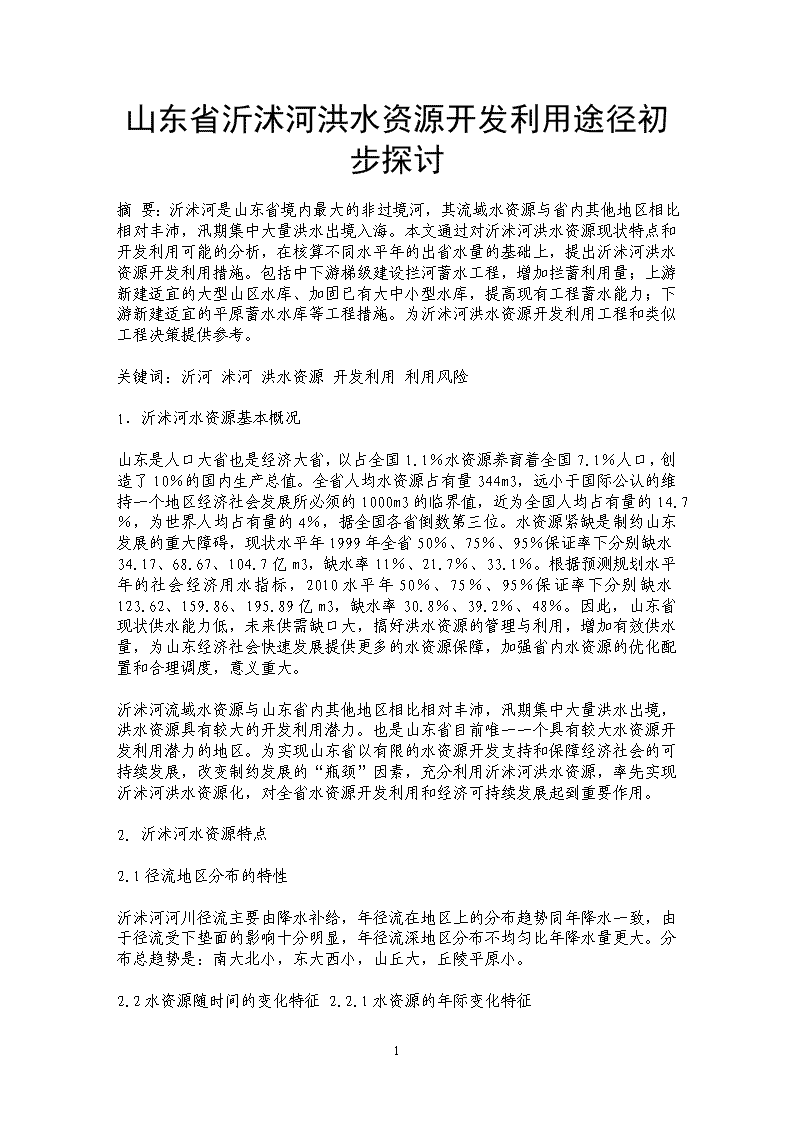 山东省沂沭河洪水资源开发利用途径初步探讨

摘 要：沂沭河是山东省境内最大的非过境河，其流域水资源与省内其他地区相比相对丰沛，汛期集中大量洪水出境入海。本文通过对沂沭河洪水资源现状特点和开发利用可能的分析，在核算不同水平年的出省水量的基础上，提出沂沭河洪水资源开发利用措施。包括中下游梯级建设拦河蓄水工程，增加拦蓄利用量；上游新建适宜的大型山区水库、加固已有大中小型水库，提高现有工程蓄水能力；下游新建适宜的平原蓄水水库等工程措施。为沂沭河洪水资源开发利用工程和类似工程决策提供参考。

关键词：沂河 沭河 洪水资源 开发利用 利用风险

1．沂沭河水资源基本概况

山东是人口大省也是经济大省，以占全国1.1%水资源养育着全国7.1%人口，创造了10%的国内生产总值。全省人均水资源占有量344m3，远小于国际公认的维持一个地区经济社会发展所必须的1000m3的临界值，近为全国人均占有量的14.7%，为世界人均占有量的4%，据全国各省倒数第三位。水资源紧缺是制约山东发展的重大障碍，现状水平年1999年全省50%、75%、95%保证率下分别缺水34.17、68.67、104.7亿m3，缺水率11%、21.7%、33.1%。根据预测规划水平年的社会经济用水指标，2010水平年50%、75%、95%保证率下分别缺水123.62、159.86、195.89亿m3，缺水率30.8%、39.2%、48%。因此，山东省现状供水能力低，未来供需缺口大，搞好洪水资源的管理与利用，增加有效供水量，为山东经济社会快速发展提供更多的水资源保障，加强省内水资源的优化配置和合理调度，意义重大。

沂沭河流域水资源与山东省内其他地区相比相对丰沛，汛期集中大量洪水出境，洪水资源具有较大的开发利用潜力。也是山东省目前唯一一个具有较大水资源开发利用潜力的地区。为实现山东省以有限的水资源开发支持和保障经济社会的可持续发展，改变制约发展的“瓶颈”因素，充分利用沂沭河洪水资源，率先实现沂沭河洪水资源化，对全省水资源开发利用和经济可持续发展起到重要作用。

2. 沂沭河水资源特点

2.1径流地区分布的特性

沂沭河河川径流主要由降水补给，年径流在地区上的分布趋势同年降水一致，由于径流受下垫面的影响十分明显，年径流深地区分布不均匀比年降水量更大。分布总趋势是：南大北小，东大西小，山丘大，丘陵平原小。

2.2水资源随时间的变化特征 2.2.1水资源的年际变化特征

1